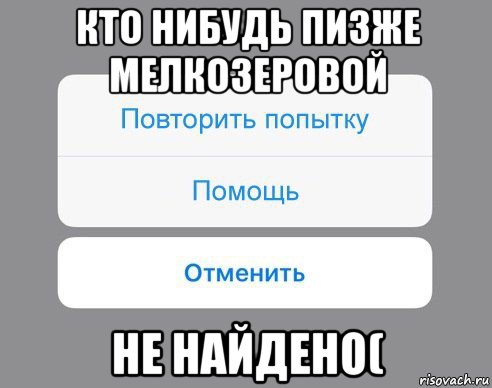 КТО НИБУДЬ ПИЗЖЕ МЕЛКОЗЕРОВОЙ

Повторить попытку

Помощь

Отменить

НЕ НАЙДЕНО(

risovach.ru